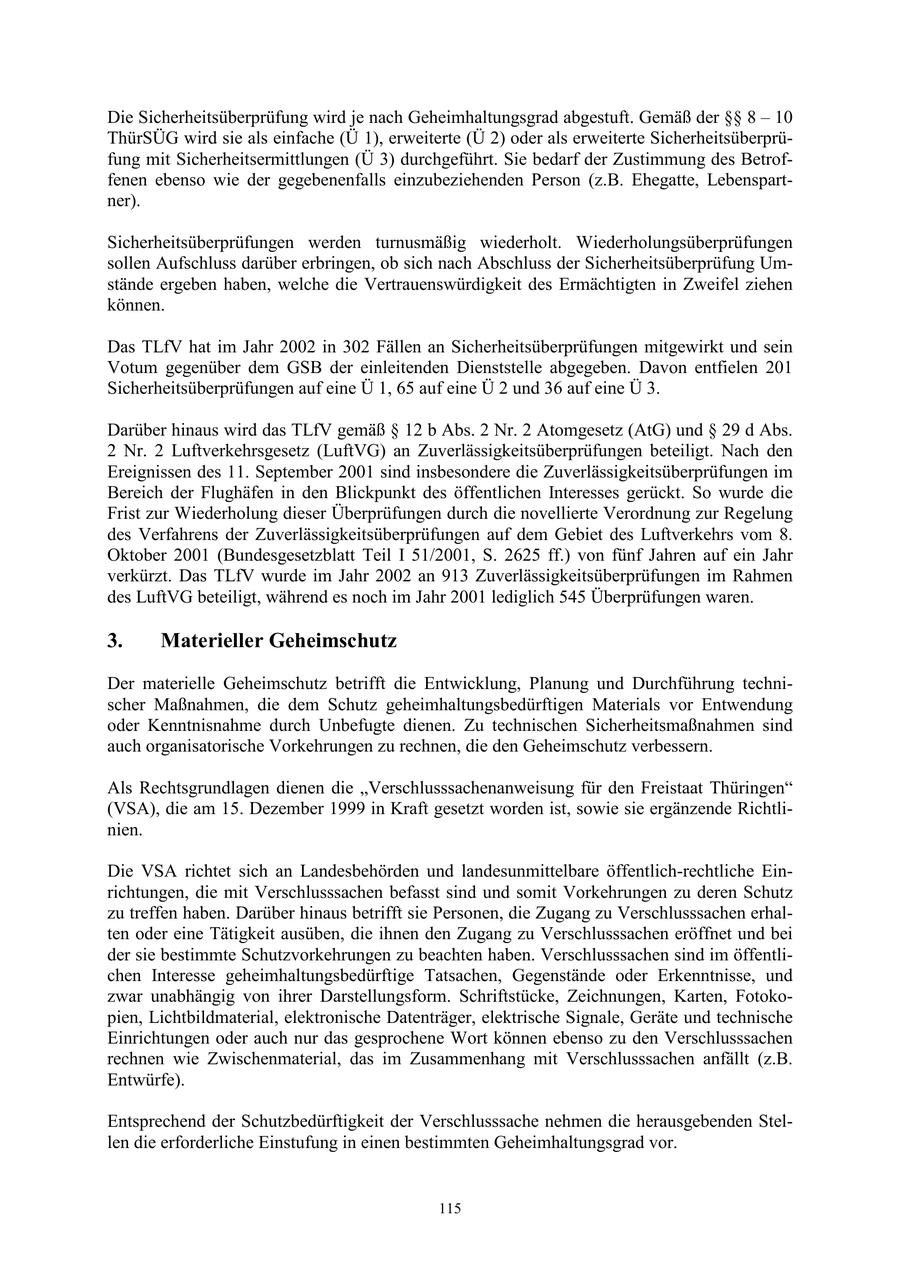 Die Sicherheitsüberprüfung wird je nach Geheimhaltungsgrad abgestuft. Gemäß der §§ 8 – 10 ThürSÜG wird sie als einfache (Ü 1), erweiterte (Ü 2) oder als erweiterte Sicherheitsüberprüfung mit Sicherheitsermittlungen (Ü 3) durchgeführt. Sie bedarf der Zustimmung des Betroffenen ebenso wie der gegebenenfalls einzubeziehenden Person (z.B. Ehegatte, Lebenspartner).

Sicherheitsüberprüfungen werden turnusmäßig wiederholt. Wiederholungsüberprüfungen sollen Aufschluss darüber erbringen, ob sich nach Abschluss der Sicherheitsüberprüfung Umstände ergeben haben, welche die Vertrauenswürdigkeit des Ermächtigten in Zweifel ziehen können.

Das TLfV hat im Jahr 2002 in 302 Fällen an Sicherheitsüberprüfungen mitgewirkt und sein Votum gegenüber dem GSB der einleitenden Dienststelle abgegeben. Davon entfielen 201 Sicherheitsüberprüfungen auf eine Ü 1, 65 auf eine Ü 2 und 36 auf eine Ü 3.

Darüber hinaus wird das TLfV gemäß § 12 b Abs. 2 Nr. 2 Atomgesetz (AtG) und § 29 d Abs. 2 Nr. 2 Luftverkehrsgesetz (LuftVG) an Zuverlässigkeitsüberprüfungen beteiligt. Nach den Ereignissen des 11. September 2001 sind insbesondere die Zuverlässigkeitsüberprüfungen im Bereich der Flughäfen in den Blickpunkt des öffentlichen Interesses gerückt. So wurde die Frist zur Wiederholung dieser Überprüfungen durch die novellierte Verordnung zur Regelung des Verfahrens der Zuverlässigkeitsüberprüfungen auf dem Gebiet des Luftverkehrs vom 8. Oktober 2001 (Bundesgesetzblatt Teil I 51/2001, S. 2625 ff.) von fünf Jahren auf ein Jahr verkürzt. Das TLfV wurde im Jahr 2002 an 913 Zuverlässigkeitsüberprüfungen im Rahmen des LuftVG beteiligt, während es noch im Jahr 2001 lediglich 545 Überprüfungen waren.

3. Materieller Geheimschutz

Der materielle Geheimschutz betrifft die Entwicklung, Planung und Durchführung technischer Maßnahmen, die dem Schutz geheimhaltungsbedürftigen Materials vor Entwendung oder Kenntnisnahme durch Unbefugte dienen. Zu technischen Sicherheitsmaßnahmen sind auch organisatorische Vorkehrungen zu rechnen, die den Geheimschutz verbessern.

Als Rechtsgrundlagen dienen die „Verschlusssachenanweisung für den Freistaat Thüringen“ (VSA), die am 15. Dezember 1999 in Kraft gesetzt worden ist, sowie sie ergänzende Richtlinien.

Die VSA richtet sich an Landesbehörden und landesunmittelbare öffentlich-rechtliche Einrichtungen, die mit Verschlusssachen befasst sind und somit Vorkehrungen zu deren Schutz zu treffen haben. Darüber hinaus betrifft sie Personen, die Zugang zu Verschlusssachen erhalten oder eine Tätigkeit ausüben, die ihnen den Zugang zu Verschlusssachen eröffnet und bei der sie bestimmte Schutzvorkehrungen zu beachten haben. Verschlusssachen sind im öffentlichen Interesse geheimhaltungsbedürftige Tatsachen, Gegenstände oder Erkenntnisse, und zwar unabhängig von ihrer Darstellungsform. Schriftstücke, Zeichnungen, Karten, Fotokopien, Lichtbildmaterial, elektronische Datenträger, elektrische Signale, Geräte und technische Einrichtungen oder auch nur das gesprochene Wort können ebenso zu den Verschlusssachen rechnen wie Zwischenmaterial, das im Zusammenhang mit Verschlusssachen anfällt (z.B. Entwürfe).

Entsprechend der Schutzbedürftigkeit der Verschlusssache nehmen die herausgebenden Stellen die erforderliche Einstufung in einen bestimmten Geheimhaltungsgrad vor.

115